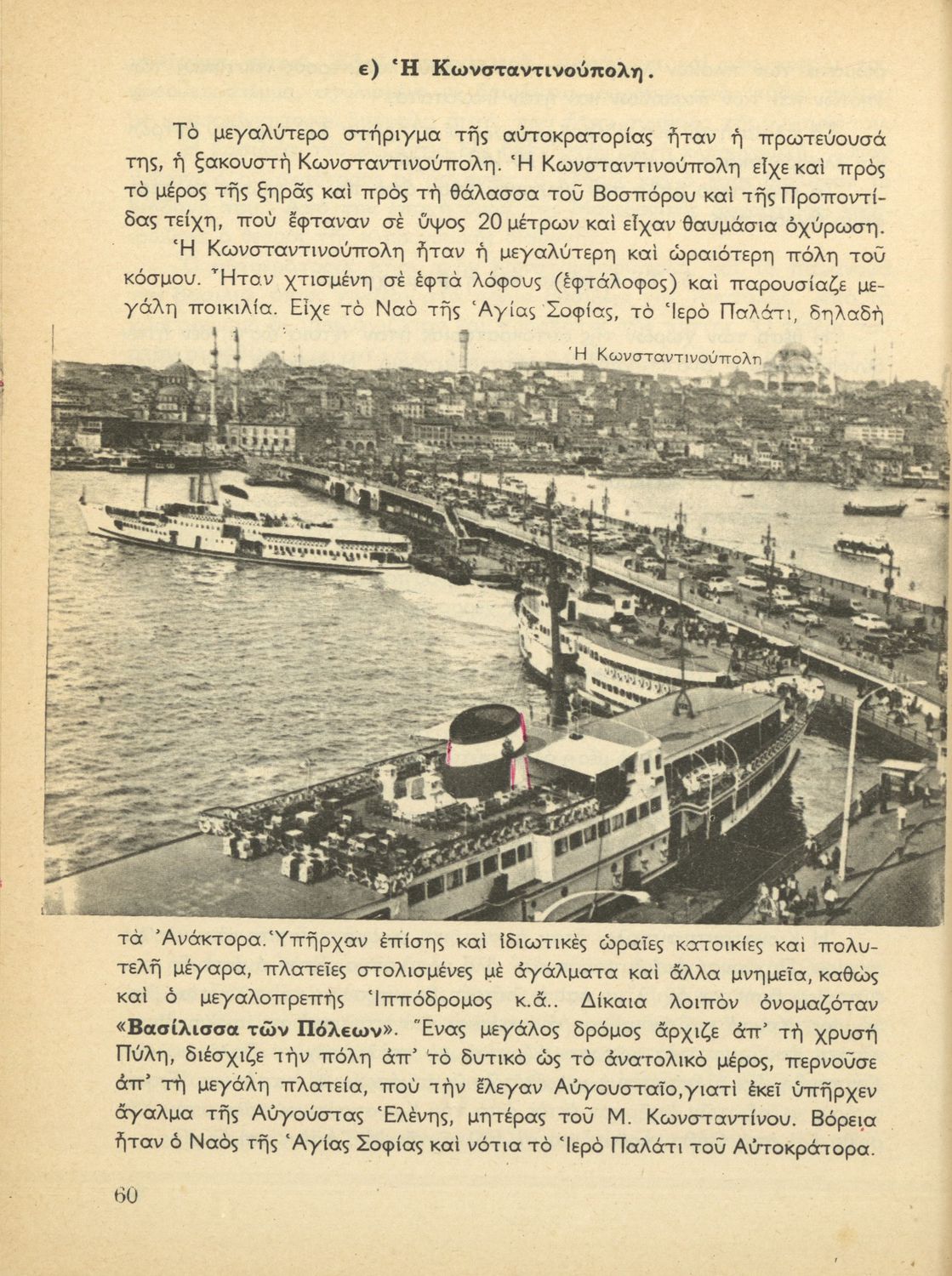 ε) Ἡ Κωνσταντινούπολη.

Τὸ μεγαλύτερο στήριγμα τῆς αὐτοκρατορίας ἦταν ἡ πρωτεύουσά της, ἡ ξακουστὴ Κωνσταντινούπολη. Ἡ Κωνσταντινούπολη εἶχε καὶ πρὸς τὸ μέρος τῆς ξηρᾶς καὶ πρὸς τὴ θάλασσα τοῦ Βοσπόρου καὶ τῆς Προποντίδας τείχη, ποὺ ἔφταναν σὲ ὕψος 20 μέτρων καὶ εἶχαν θαυμάσια ὀχύρωση.

Ἡ Κωνσταντινούπολη ἦταν ἡ μεγαλύτερη καὶ ὡραιότερη πόλη τοῦ κόσμου. Ἦταν χτισμένη σὲ ἑφτὰ λόφους (ἑφτάλοφος) καὶ παρουσίαζε μεγάλη ποικιλία. Εἶχε τὸ Ναὸ τῆς Ἁγίας Σοφίας, τὸ Ἱερὸ Παλάτι, δηλαδὴ

Ἡ Κωνσταντινούπολη

τὰ Ἀνάκτορα. Ὑπῆρχαν ἐπίσης καὶ ἰδιωτικὲς ὡραῖες κατοικίες καὶ πολυτελῆ μέγαρα, πλατεῖες στολισμένες μὲ ἀγάλματα καὶ ἄλλα μνημεῖα, καθὼς καὶ ὁ μεγαλοπρεπὴς Ἱππόδρομος κ.ἄ.. Δίκαια λοιπὸν ὀνομαζόταν «Βασίλισσα τῶν Πόλεων». Ἕνας μεγάλος δρόμος ἄρχιζε ἀπ' τὴ χρυσὴ Πύλη, διέσχιζε τὴν πόλη ἀπ' τὸ δυτικὸ ὡς τὸ ἀνατολικὸ μέρος, περνοῦσε ἀπ' τὴ μεγάλη πλατεία, ποὺ τὴν ἔλεγαν Αὐγουσταῖο, γιατὶ ἐκεῖ ὑπῆρχεν ἄγαλμα τῆς Αὐγούστας Ἑλένης, μητέρας τοῦ Μ. Κωνσταντίνου. Βόρεια ἦταν ὁ Ναὸς τῆς Ἁγίας Σοφίας καὶ νότια τὸ Ἱερὸ Παλάτι τοῦ Αὐτοκράτορα.

60